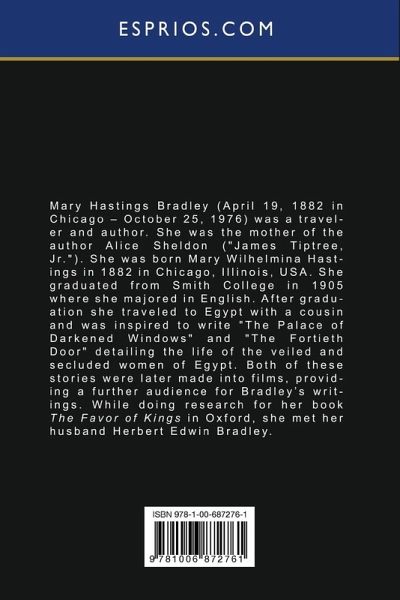 ESPRIOS.COM

Mary Hastings Bradley (April 19, 1882 in Chicago – October 25, 1976) was a traveler and author. She was the mother of the author Alice Sheldon ("James Tiptree, Jr."). She was born Mary Wilhelmina Hastings in 1882 in Chicago, Illinois, USA. She graduated from Smith College in 1905 where she majored in English. After graduation she traveled to Egypt with a cousin and was inspired to write "The Palace of Darkened Windows" and "The Fortieth Door" detailing the life of the veiled and secluded women of Egypt. Both of these stories were later made into films, providing a further audience for Bradley's writings. While doing research for her book The Favor of Kings in Oxford, she met her husband Herbert Edwin Bradley.

ISBN 978-1-00-687276-1

9 781006 872761